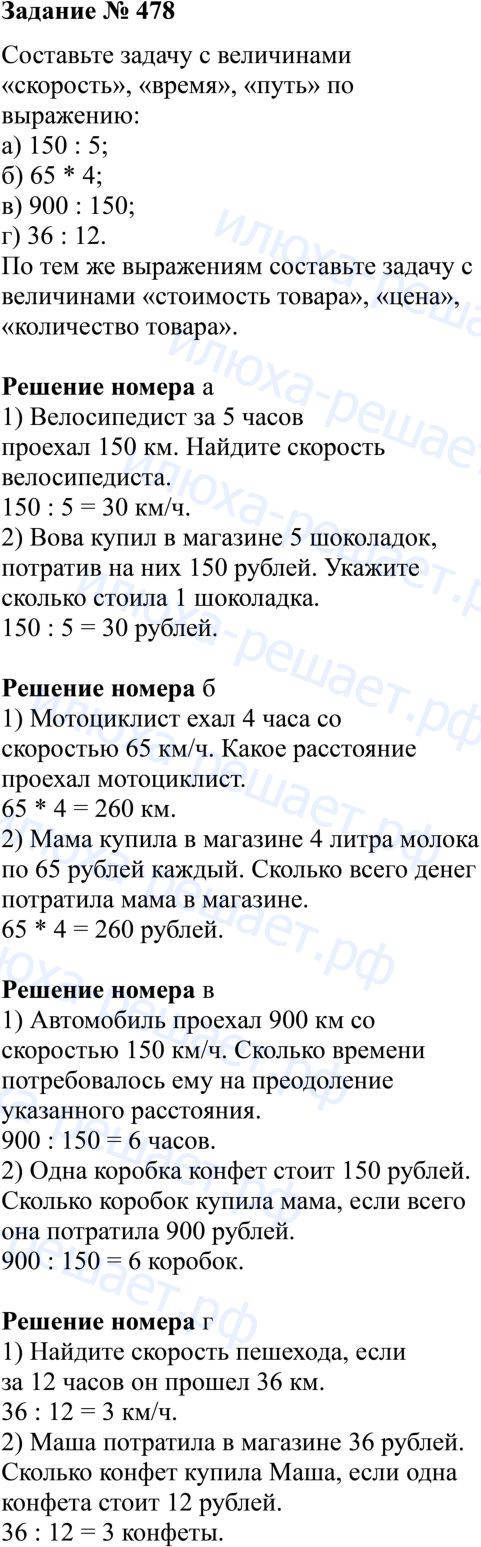 Задание № 478

Составьте задачу с величинами «скорость», «время», «путь» по выражению:
а) 150 : 5;
б) 65 * 4;
в) 900 : 150;
г) 36 : 12.
По тем же выражениям составьте задачу с величинами «стоимость товара», «цена», «количество товара».

Решение номера а
1) Велосипедист за 5 часов проехал 150 км. Найдите скорость велосипедиста.
150 : 5 = 30 км/ч.
2) Вова купил в магазине 5 шоколадок, потратив на них 150 рублей. Укажите сколько стоила 1 шоколадка.
150 : 5 = 30 рублей.

Решение номера б
1) Мотоциклист ехал 4 часа со скоростью 65 км/ч. Какое расстояние проехал мотоциклист.
65 * 4 = 260 км.
2) Мама купила в магазине 4 литра молока по 65 рублей каждый. Сколько всего денег потратила мама в магазине.
65 * 4 = 260 рублей.

Решение номера в
1) Автомобиль проехал 900 км со скоростью 150 км/ч. Сколько времени потребовалось ему на преодоление указанного расстояния.
900 : 150 = 6 часов.
2) Одна коробка конфет стоит 150 рублей. Сколько коробок купила мама, если всего она потратила 900 рублей.
900 : 150 = 6 коробок.

Решение номера г
1) Найдите скорость пешехода, если за 12 часов он прошел 36 км.
36 : 12 = 3 км/ч.
2) Маша потратила в магазине 36 рублей. Сколько конфет купила Маша, если одна конфета стоит 12 рублей.
36 : 12 = 3 конфеты.

илюха-решает.рф